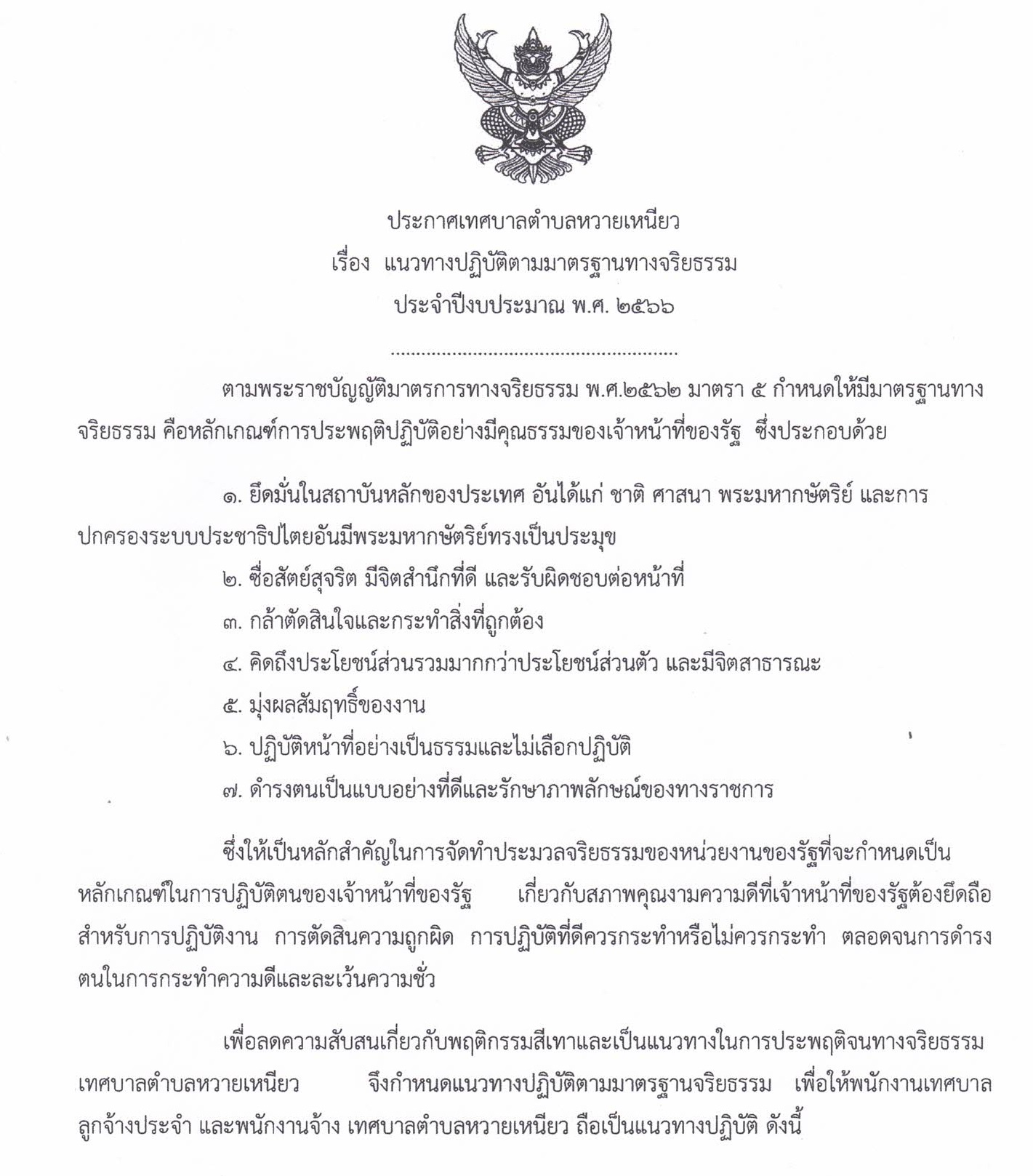 ประกาศเทศบาลตำบลหวายเหนียว
เรื่อง แนวทางปฏิบัติตามมาตรฐานทางจริยธรรม
ประจำปีงบประมาณ พ.ศ. ๒๕๖๖

ตามพระราชบัญญัติมาตรการทางจริยธรรม พ.ศ.๒๕๖๒ มาตรา ๕ กำหนดให้มีมาตรฐานทางจริยธรรม คือหลักเกณฑ์การประพฤติปฏิบัติอย่างมีคุณธรรมของเจ้าหน้าที่ของรัฐ ซึ่งประกอบด้วย

๑. ยึดมั่นในสถาบันหลักของประเทศ อันได้แก่ ชาติ ศาสนา พระมหากษัตริย์ และการปกครองระบบประชาธิปไตยอันมีพระมหากษัตริย์ทรงเป็นประมุข
๒. ซื่อสัตย์สุจริต มีจิตสำนึกที่ดี และรับผิดชอบต่อหน้าที่
๓. กล้าตัดสินใจและกระทำสิ่งที่ถูกต้อง
๔. คิดถึงประโยชน์ส่วนรวมมากกว่าประโยชน์ส่วนตัว และมีจิตสาธารณะ
๕. มุ่งผลสัมฤทธิ์ของงาน
๖. ปฏิบัติหน้าที่อย่างเป็นธรรมและไม่เลือกปฏิบัติ
๗. ดำรงตนเป็นแบบอย่างที่ดีและรักษาภาพลักษณ์ของทางราชการ

ซึ่งให้เป็นหลักสำคัญในการจัดทำประมวลจริยธรรมของหน่วยงานของรัฐที่จะกำหนดเป็นหลักเกณฑ์ในการปฏิบัติตนของเจ้าหน้าที่ของรัฐ เกี่ยวกับสภาพคุณงามความดีที่เจ้าหน้าที่ของรัฐต้องยึดถือสำหรับการปฏิบัติงาน การตัดสินความถูกผิด การปฏิบัติที่ดีควรกระทำหรือไม่ควรกระทำ ตลอดจนการดำรงตนในการกระทำความดีและละเว้นความชั่ว

เพื่อลดความสับสนเกี่ยวกับพฤติกรรมสีเทาและเป็นแนวทางในการประพฤติจนทางจริยธรรม เทศบาลตำบลหวายเหนียว จึงกำหนดแนวทางปฏิบัติตามมาตรฐานจริยธรรม เพื่อให้พนักงานเทศบาล ลูกจ้างประจำ และพนักงานจ้าง เทศบาลตำบลหวายเหนียว ถือเป็นแนวทางปฏิบัติ ดังนี้